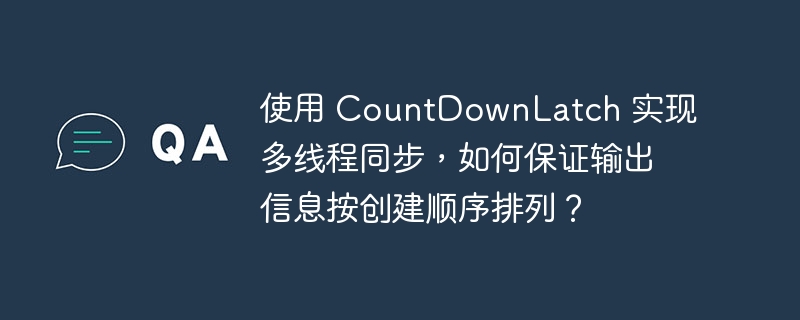 QA

使用 CountDownLatch 实现多线程同步，如何保证输出信息按创建顺序排列？